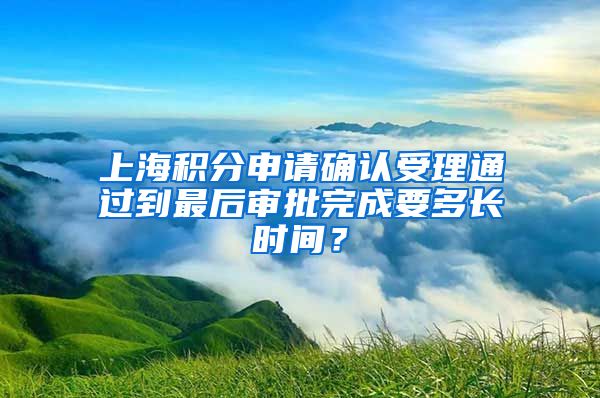 上海积分申请确认受理通过到最后审批完成要多长时间？